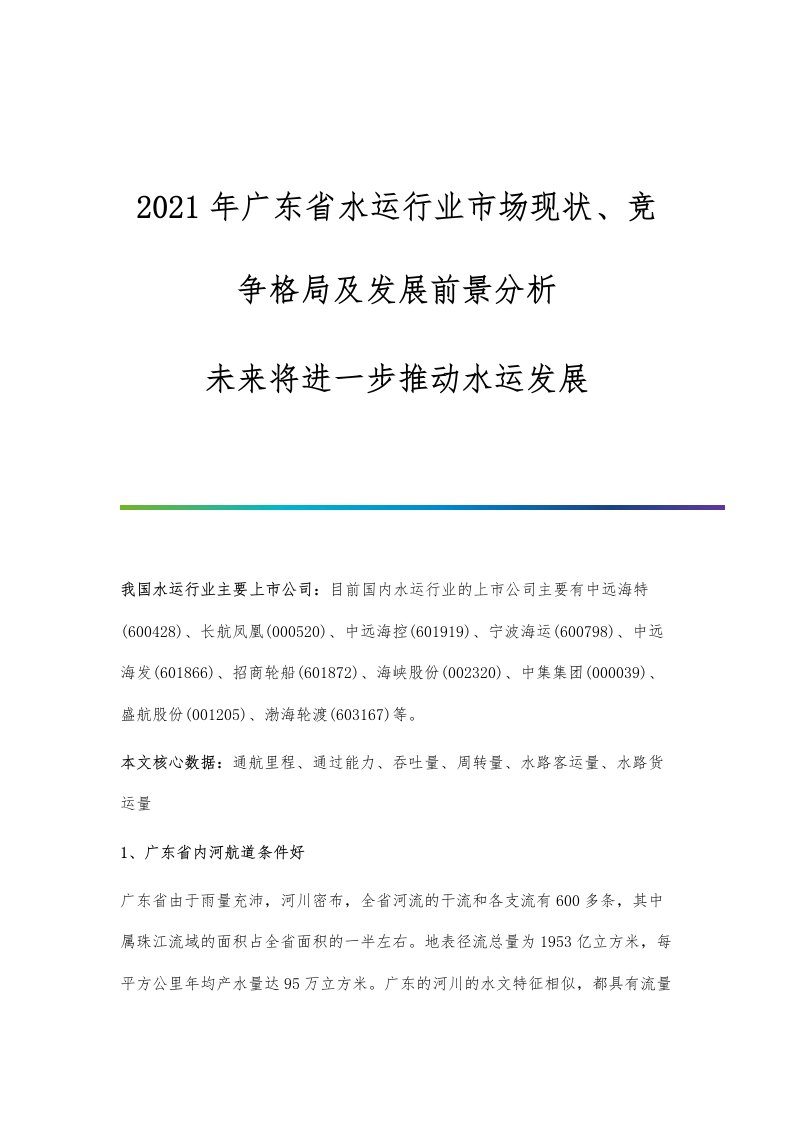 2021年广东省水运行业市场现状、竞争格局及发展前景分析

未来将进一步推动水运发展

我国水运行业主要上市公司：目前国内水运行业的上市公司主要有中远海特(600428)、长航凤凰(000520)、中远海控(601919)、宁波海运(600798)、中远海发(601866)、招商轮船(601872)、海峡股份(002320)、中集集团(000039)、盛航股份(001205)、渤海轮渡(603167)等。

本文核心数据：通航里程、通过能力、吞吐量、周转量、水路客运量、水路货运量

1、广东省内河航道条件好

广东省由于雨量充沛，河川密布，全省河流的干流和各支流有600多条，其中属珠江流域的面积占全省面积的一半左右。地表径流总量为1953亿立方米，每平方公里年均产水量达95万立方米。广东的河川的水文特征相似，都具有流量